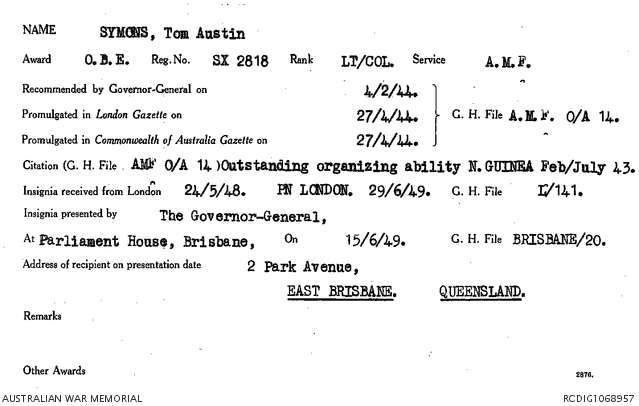 NAME SYMONS, Tom Austin

Award O.B.E. Reg. No. SX 2818 Rank LT/COL. Service A.M.F.

Recommended by Governor-General on 4/2/44.

Promulgated in London Gazette on 27/4/44. G. H. File A.M.F. O/A 14.

Promulgated in Commonwealth of Australia Gazette on 27/4/44.

Citation (G. H. File AMF O/A 14 )Outstanding organizing ability N.GUINEA Feb/July 43.

Insignia received from London 24/5/48. PN LONDON. 29/6/49. G. H. File L/141.

Insignia presented by The Governor-General,

At Parliament House, Brisbane, On 15/6/49. G. H. File BRISBANE/20.

Address of recipient on presentation date 2 Park Avenue,

EAST BRISBANE. QUEENSLAND.

Remarks

Other Awards

2876.

AUSTRALIAN WAR MEMORIAL

RCDIG1068957